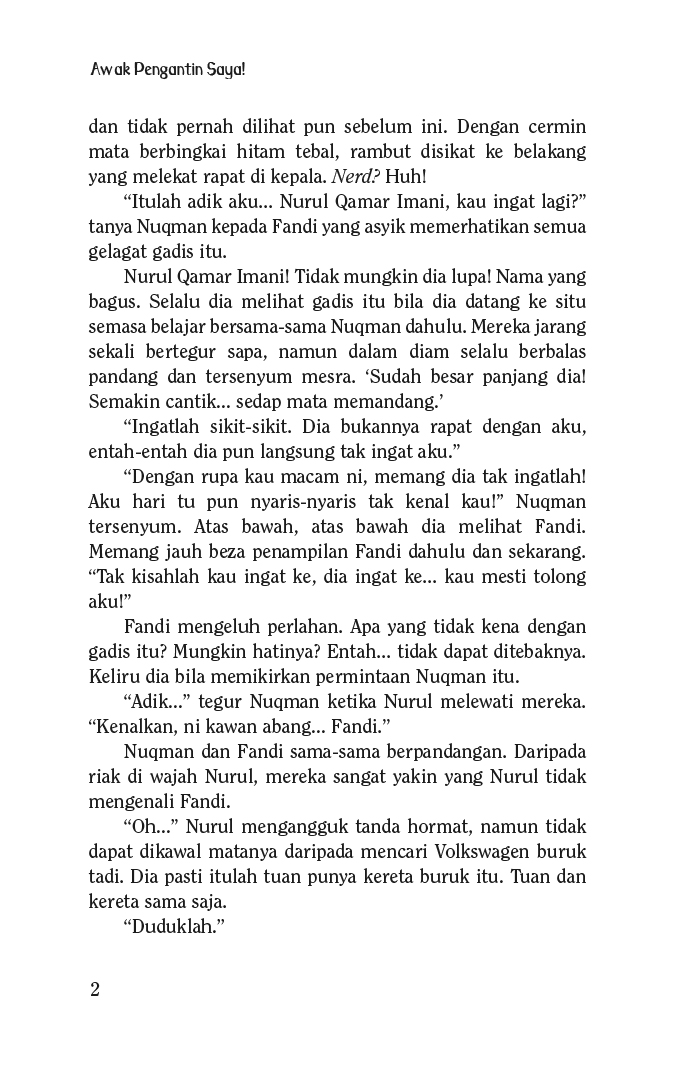 Awak Pengantin Saya!

dan tidak pernah dilihat pun sebelum ini. Dengan cermin mata berbingkai hitam tebal, rambut disikat ke belakang yang melekat rapat di kepala. Nerd? Huh!

"Itulah adik aku... Nurul Qamar Imani, kau ingat lagi?" tanya Nuqman kepada Fandi yang asyik memerhatikan semua gelagat gadis itu.

Nurul Qamar Imani! Tidak mungkin dia lupa! Nama yang bagus. Selalu dia melihat gadis itu bila dia datang ke situ semasa belajar bersama-sama Nuqman dahulu. Mereka jarang sekali bertegur sapa, namun dalam diam selalu berbalas pandang dan tersenyum mesra. 'Sudah besar panjang dia! Semakin cantik... sedap mata memandang.'

"Ingatlah sikit-sikit. Dia bukannya rapat dengan aku, entah-entah dia pun langsung tak ingat aku."

"Dengan rupa kau macam ni, memang dia tak ingatlah! Aku hari tu pun nyaris-nyaris tak kenal kau!" Nuqman tersenyum. Atas bawah, atas bawah dia melihat Fandi. Memang jauh beza penampilan Fandi dahulu dan sekarang. "Tak kisahlah kau ingat ke, dia ingat ke... kau mesti tolong aku!"

Fandi mengeluh perlahan. Apa yang tidak kena dengan gadis itu? Mungkin hatinya? Entah... tidak dapat ditebaknya. Keliru dia bila memikirkan permintaan Nuqman itu.

"Adik..." tegur Nuqman ketika Nurul melewati mereka. "Kenalkan, ni kawan abang... Fandi."

Nuqman dan Fandi sama-sama berpandangan. Daripada riak di wajah Nurul, mereka sangat yakin yang Nurul tidak mengenali Fandi.

"Oh..." Nurul mengangguk tanda hormat, namun tidak dapat dikawal matanya daripada mencari Volkswagen buruk tadi. Dia pasti itulah tuan punya kereta buruk itu. Tuan dan kereta sama saja.

"Duduklah."

2